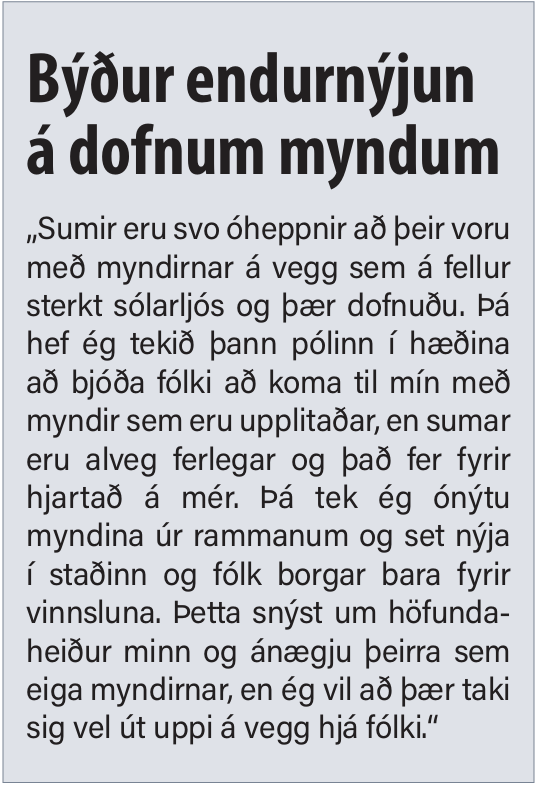 Býður endurnýjun á dofnum myndum

„Sumir eru svo óheppnir að þeir voru með myndirnar á vegg sem á fellur sterkt sólarljós og þær dofnuðu. Þá hef ég tekið þann pólinn í hæðina að bjóða fólki að koma til mín með myndir sem eru upplitaðar, en sumar eru alveg ferlegar og það fer fyrir hjartað á mér. Þá tek ég ónýtu myndina úr rammanum og set nýja í staðinn og fólk borgar bara fyrir vinnsluna. Þetta snýst um höfundaheiður minn og ánægju þeirra sem eiga myndirnar, en ég vil að þær taki sig vel út uppi á vegg hjá fólki.“